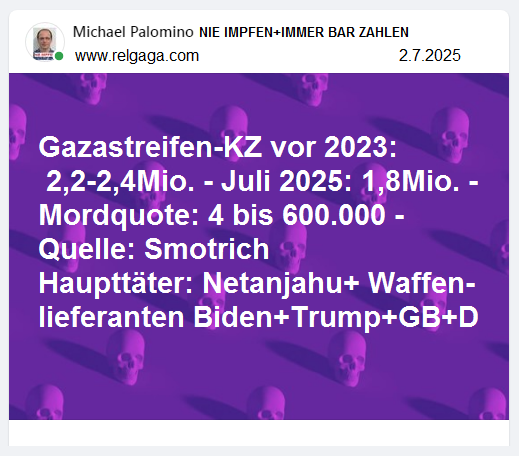 Michael Palomino NIE IMPFEN+IMMER BAR ZAHLEN
www.relgaga.com 2.7.2025

Gazastreifen-KZ vor 2023:
2,2-2,4Mio. - Juli 2025: 1,8Mio. -
Mordquote: 4 bis 600.000 -
Quelle: Smotrich
Haupttäter: Netanjahu+ Waffenlieferanten Biden+Trump+GB+D